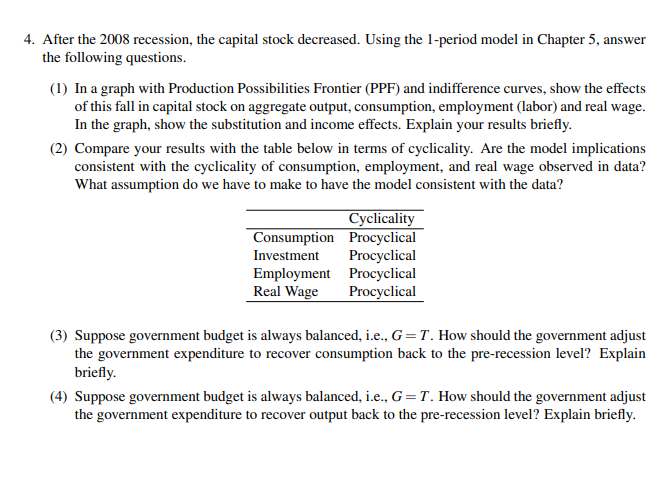 4. After the 2008 recession, the capital stock decreased. Using the 1-period model in Chapter 5, answer the following questions.

(1) In a graph with Production Possibilities Frontier (PPF) and indifference curves, show the effects of this fall in capital stock on aggregate output, consumption, employment (labor) and real wage. In the graph, show the substitution and income effects. Explain your results briefly.

(2) Compare your results with the table below in terms of cyclicality. Are the model implications consistent with the cyclicality of consumption, employment, and real wage observed in data? What assumption do we have to make to have the model consistent with the data?

| | Cyclicality |
|---|---|
| Consumption | Procyclical |
| Investment | Procyclical |
| Employment | Procyclical |
| Real Wage | Procyclical |

(3) Suppose government budget is always balanced, i.e., $G = T$. How should the government adjust the government expenditure to recover consumption back to the pre-recession level? Explain briefly.

(4) Suppose government budget is always balanced, i.e., $G = T$. How should the government adjust the government expenditure to recover output back to the pre-recession level? Explain briefly.